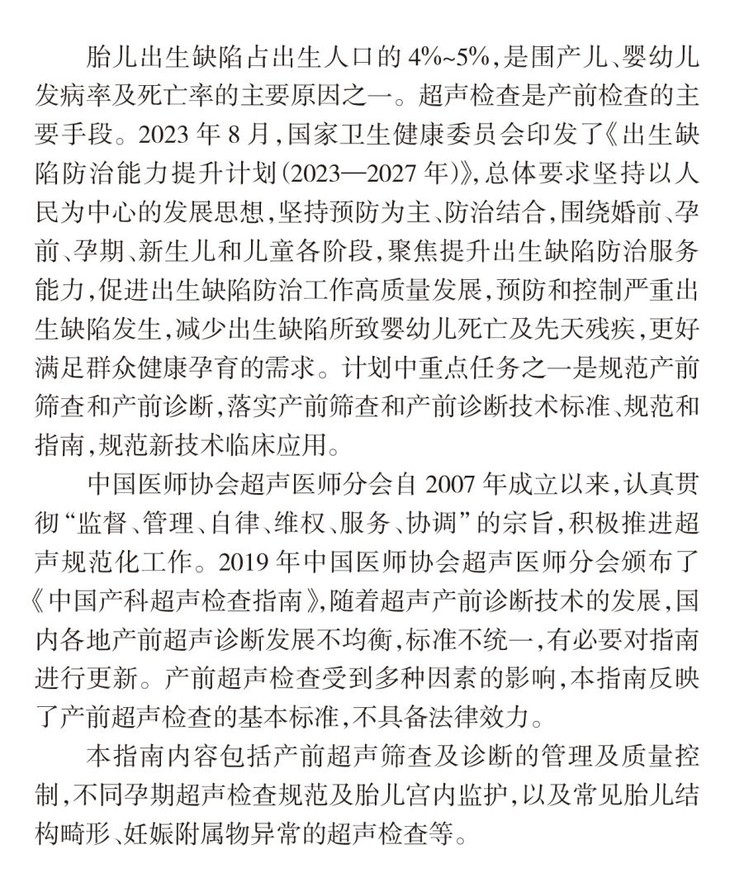 胎儿出生缺陷占出生人口的4%~5%,是围产儿、婴幼儿发病率及死亡率的主要原因之一。超声检查是产前检查的主要手段。2023年8月,国家卫生健康委员会印发了《出生缺陷防治能力提升计划(2023—2027年)》,总体要求坚持以人民为中心的发展思想,坚持预防为主、防治结合,围绕婚前、孕前、孕期、新生儿和儿童各阶段,聚焦提升出生缺陷防治服务能力,促进出生缺陷防治工作高质量发展,预防和控制严重出生缺陷发生,减少出生缺陷所致婴幼儿死亡及先天残疾,更好满足群众健康孕育的需求。计划中重点任务之一是规范产前筛查和产前诊断,落实产前筛查和产前诊断技术标准、规范和指南,规范新技术临床应用。

中国医师协会超声医师分会自2007年成立以来,认真贯彻“监督、管理、自律、维权、服务、协调”的宗旨,积极推进超声规范化工作。2019年中国医师协会超声医师分会颁布了《中国产科超声检查指南》,随着超声产前诊断技术的发展,国内各地产前超声诊断发展不均衡,标准不统一,有必要对指南进行更新。产前超声检查受到多种因素的影响,本指南反映了产前超声检查的基本标准,不具备法律效力。

本指南内容包括产前超声筛查及诊断的管理及质量控制,不同孕期超声检查规范及胎儿宫内监护,以及常见胎儿结构畸形、妊娠附属物异常的超声检查等。